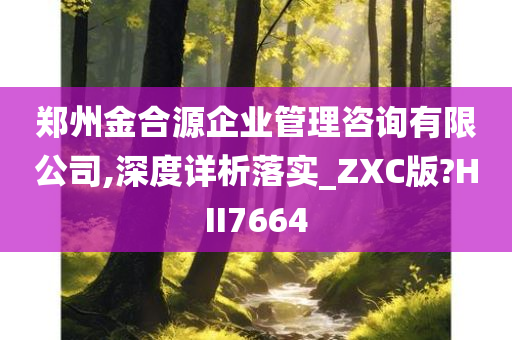 郑州金合源企业管理咨询有限公司,深度详析落实_ZXC版?HII7664